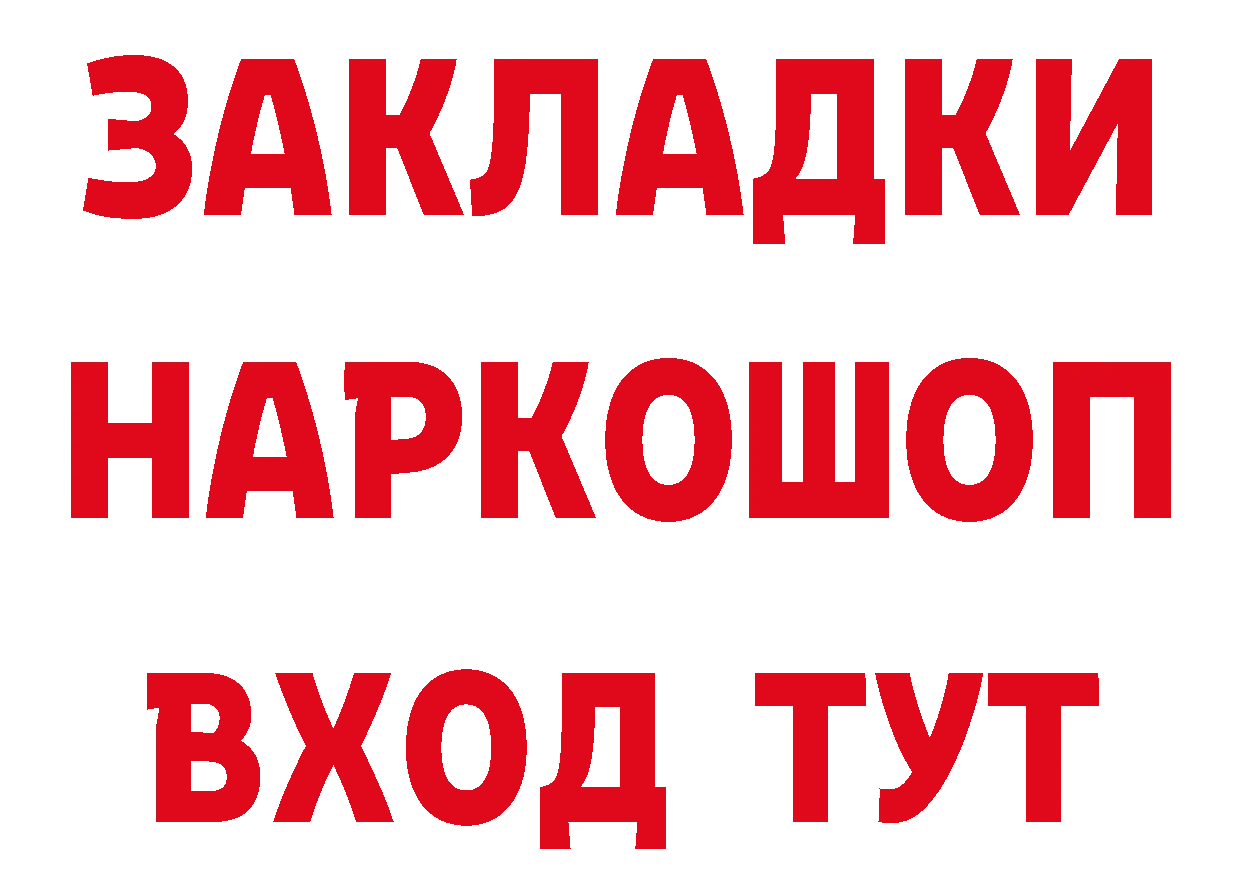 ЗАКЛАДКИ НАРКОШОП ВХОД ТУТ